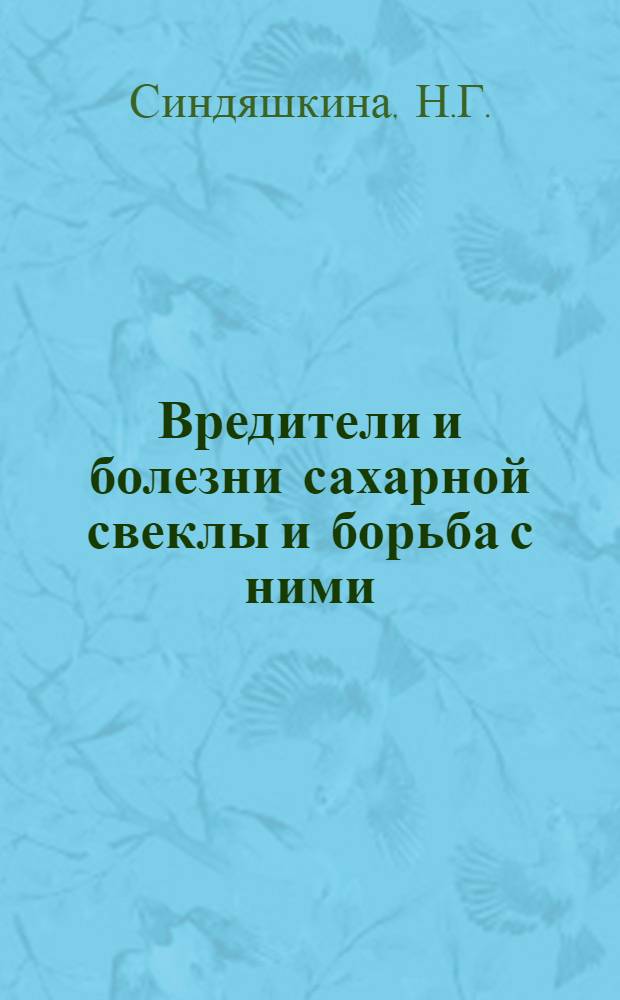 Синдяшкина, Н.Г.

Вредители и болезни сахарной свеклы и борьба с ними